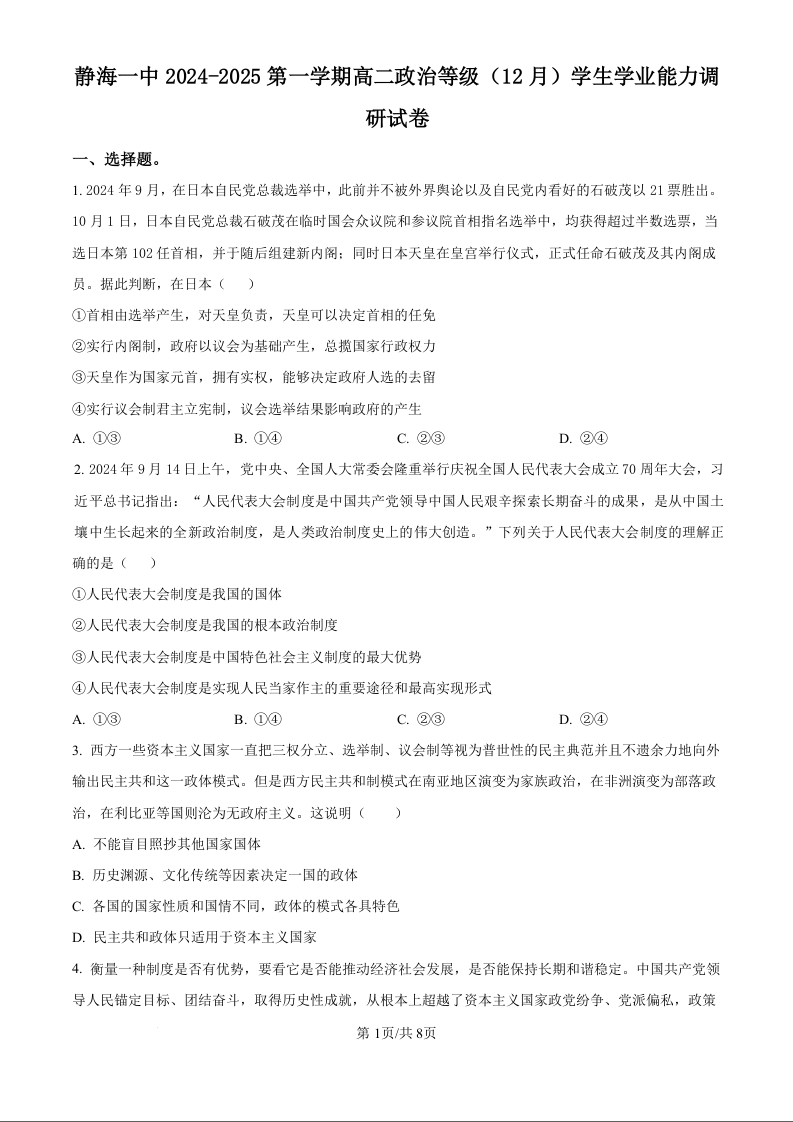 静海一中 2024-2025 第一学期高二政治等级（12 月）学生学业能力调研试卷

一、选择题。

1. 2024 年 9 月，在日本自民党总裁选举中，此前并不被外界舆论以及自民党内看好的石破茂以 21 票胜出。10 月 1 日，日本自民党总裁石破茂在临时国会众议院和参议院首相指名选举中，均获得超过半数选票，当选日本第 102 任首相，并于随后组建新内阁；同时日本天皇在皇宫举行仪式，正式任命石破茂及其内阁成员。据此判断，在日本（　　）

①首相由选举产生，对天皇负责，天皇可以决定首相的任免

②实行内阁制，政府以议会为基础产生，总揽国家行政权力

③天皇作为国家元首，拥有实权，能够决定政府人选的去留

④实行议会制君主立宪制，议会选举结果影响政府的产生

A. ①③　　B. ①④　　C. ②③　　D. ②④

2. 2024 年 9 月 14 日上午，党中央、全国人大常委会隆重举行庆祝全国人民代表大会成立 70 周年大会，习近平总书记指出：“人民代表大会制度是中国共产党领导中国人民艰辛探索长期奋斗的成果，是从中国土壤中生长起来的全新政治制度，是人类政治制度史上的伟大创造。”下列关于人民代表大会制度的理解正确的是（　　）

①人民代表大会制度是我国的国体

②人民代表大会制度是我国的根本政治制度

③人民代表大会制度是中国特色社会主义制度的最大优势

④人民代表大会制度是实现人民当家作主的重要途径和最高实现形式

A. ①③　　B. ①④　　C. ②③　　D. ②④

3. 西方一些资本主义国家一直把三权分立、选举制、议会制等视为普世性的民主典范并且不遗余力地向外输出民主共和这一政体模式。但是西方民主共和制模式在南亚地区演变为家族政治，在非洲演变为部落政治，在利比亚等国则沦为无政府主义。这说明（　　）

A. 不能盲目照抄其他国家国体

B. 历史渊源、文化传统等因素决定一国的政体

C. 各国的国家性质和国情不同，政体的模式各具特色

D. 民主共和政体只适用于资本主义国家

4. 衡量一种制度是否有优势，要看它是否能推动经济社会发展，是否能保持长期和谐稳定。中国共产党领导人民锚定目标、团结奋斗，取得历史性成就，从根本上超越了资本主义国家政党纷争、党派偏私，政策

第 1页/共 8页